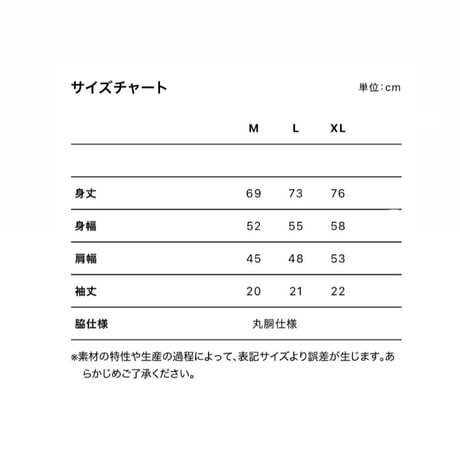 サイズチャート

単位：cm

| | M | L | XL |
|---|---|---|---|
| 身丈 | 69 | 73 | 76 |
| 身幅 | 52 | 55 | 58 |
| 肩幅 | 45 | 48 | 53 |
| 袖丈 | 20 | 21 | 22 |
| 脇仕様 | 丸胴仕様 | | |

※素材の特性や生産の過程によって、表記サイズより誤差が生じます。あらかじめご了承ください。